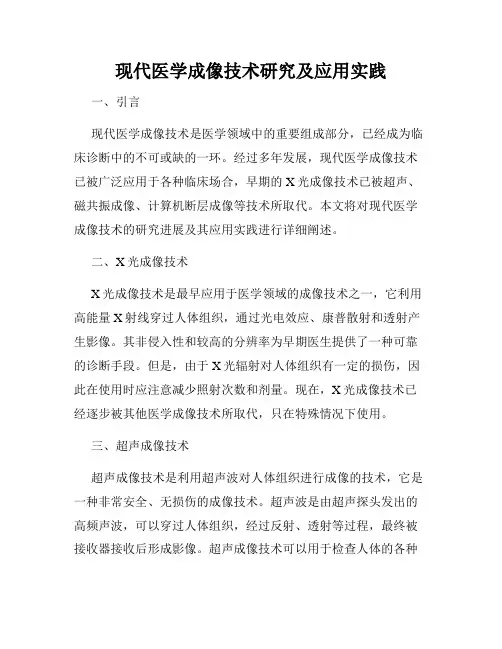 现代医学成像技术研究及应用实践

一、引言

现代医学成像技术是医学领域中的重要组成部分，已经成为临床诊断中的不可或缺的一环。经过多年发展，现代医学成像技术已被广泛应用于各种临床场合，早期的X光成像技术已被超声、磁共振成像、计算机断层成像等技术所取代。本文将对现代医学成像技术的研究进展及其应用实践进行详细阐述。

二、X光成像技术

X光成像技术是最早应用于医学领域的成像技术之一，它利用高能量X射线穿过人体组织，通过光电效应、康普散射和透射产生影像。其非侵入性和较高的分辨率为早期医生提供了一种可靠的诊断手段。但是，由于X光辐射对人体组织有一定的损伤，因此在使用时应注意减少照射次数和剂量。现在，X光成像技术已经逐步被其他医学成像技术所取代，只在特殊情况下使用。

三、超声成像技术

超声成像技术是利用超声波对人体组织进行成像的技术，它是一种非常安全、无损伤的成像技术。超声波是由超声探头发出的高频声波，可以穿过人体组织，经过反射、透射等过程，最终被接收器接收后形成影像。超声成像技术可以用于检查人体的各种